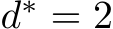 $d^* = 2$